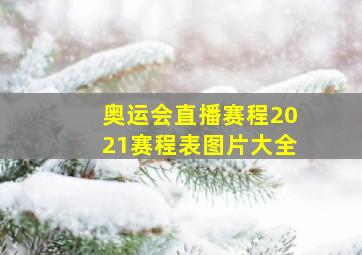 奥运会直播赛程2021赛程表图片大全